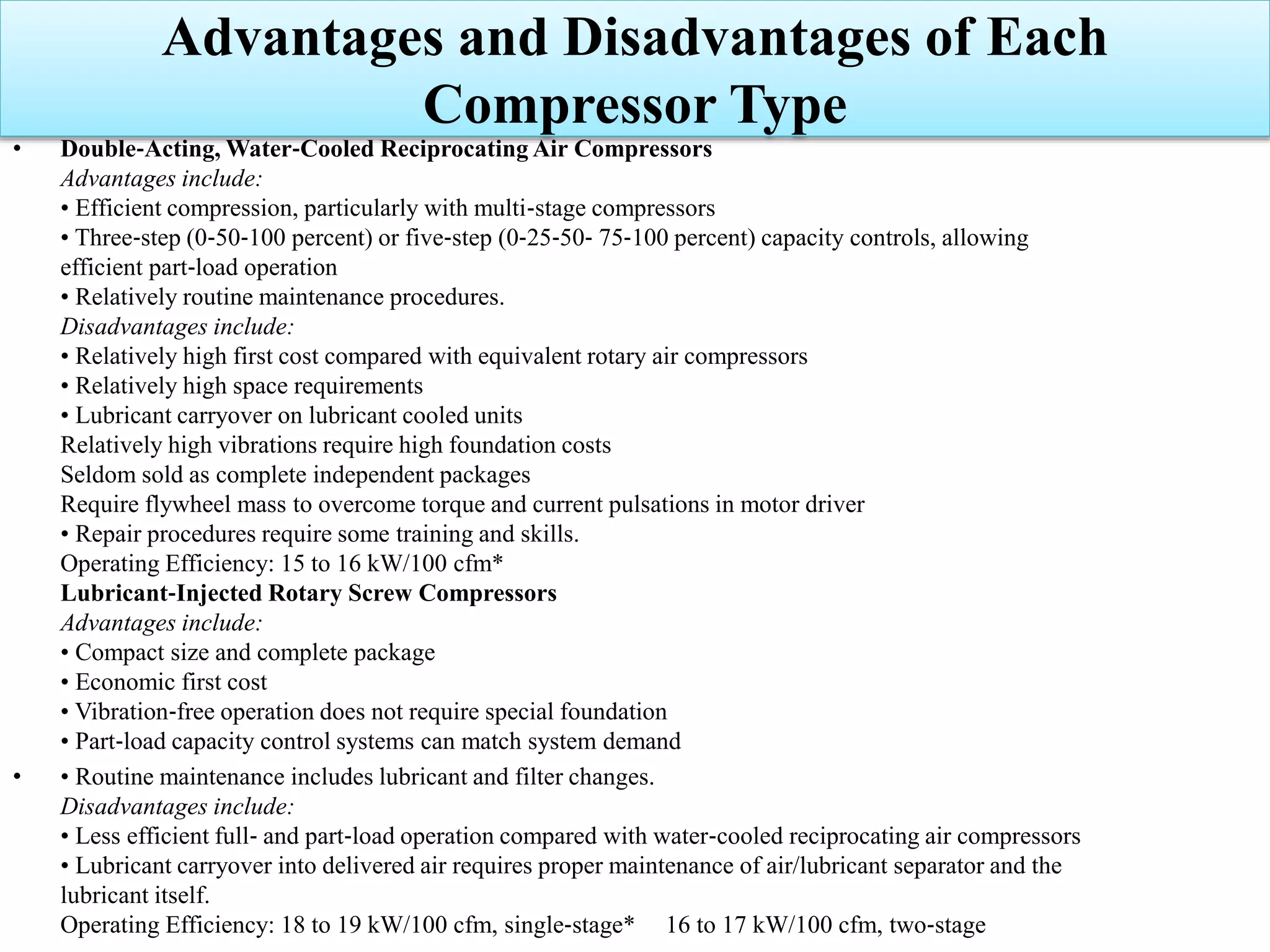 Advantages and Disadvantages of Each Compressor Type

• Double-Acting, Water-Cooled Reciprocating Air Compressors
Advantages include:
• Efficient compression, particularly with multi-stage compressors
• Three-step (0-50-100 percent) or five-step (0-25-50- 75-100 percent) capacity controls, allowing efficient part-load operation
• Relatively routine maintenance procedures.
Disadvantages include:
• Relatively high first cost compared with equivalent rotary air compressors
• Relatively high space requirements
• Lubricant carryover on lubricant cooled units
Relatively high vibrations require high foundation costs
Seldom sold as complete independent packages
Require flywheel mass to overcome torque and current pulsations in motor driver
• Repair procedures require some training and skills.
Operating Efficiency: 15 to 16 kW/100 cfm*
Lubricant-Injected Rotary Screw Compressors
Advantages include:
• Compact size and complete package
• Economic first cost
• Vibration-free operation does not require special foundation
• Part-load capacity control systems can match system demand

• • Routine maintenance includes lubricant and filter changes.
Disadvantages include:
• Less efficient full- and part-load operation compared with water-cooled reciprocating air compressors
• Lubricant carryover into delivered air requires proper maintenance of air/lubricant separator and the lubricant itself.
Operating Efficiency: 18 to 19 kW/100 cfm, single-stage* 16 to 17 kW/100 cfm, two-stage